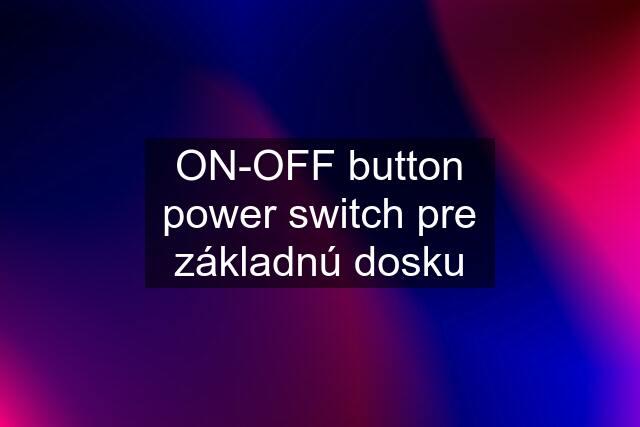 ON-OFF button power switch pre základnú dosku